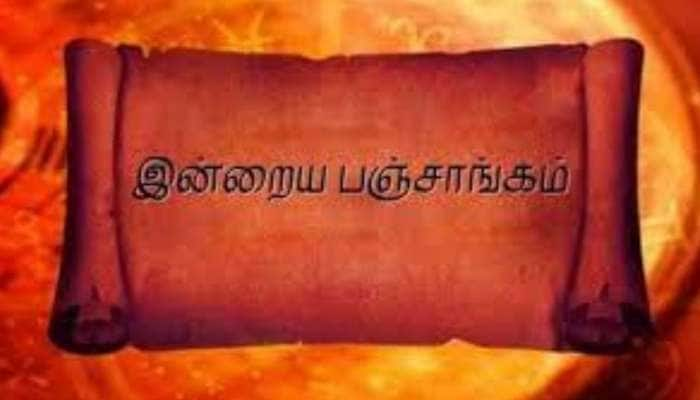 இன்றைய பஞ்சாங்கம்